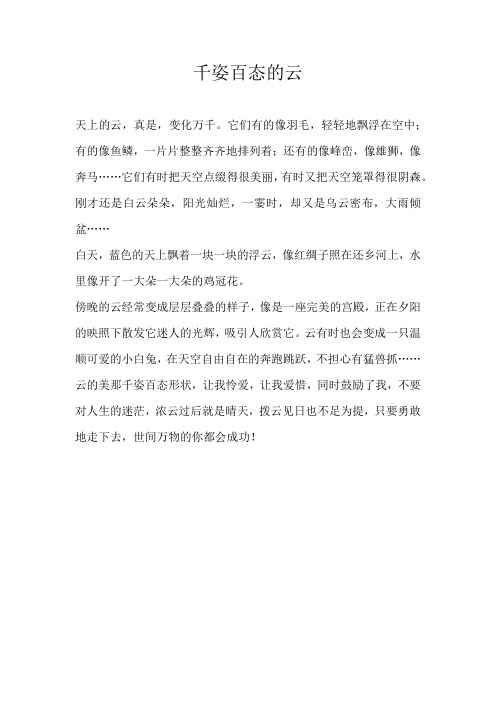 千姿百态的云

天上的云，真是，变化万千。它们有的像羽毛，轻轻地飘浮在空中；有的像鱼鳞，一片片整整齐齐地排列着；还有的像峰峦，像雄狮，像奔马……它们有时把天空点缀得很美丽，有时又把天空笼罩得很阴森。刚才还是白云朵朵，阳光灿烂，一霎时，却又是乌云密布，大雨倾盆……

白天，蓝色的天上飘着一块一块的浮云，像红绸子照在还乡河上，水里像开了一大朵一大朵的鸡冠花。

傍晚的云经常变成层层叠叠的样子，像是一座完美的宫殿，正在夕阳的映照下散发它迷人的光辉，吸引人欣赏它。云有时也会变成一只温顺可爱的小白兔，在天空自由自在的奔跑跳跃，不担心有猛兽抓……

云的美那千姿百态形状，让我怜爱，让我爱惜，同时鼓励了我，不要对人生的迷茫，浓云过后就是晴天，拨云见日也不足为提，只要勇敢地走下去，世间万物的你都会成功！